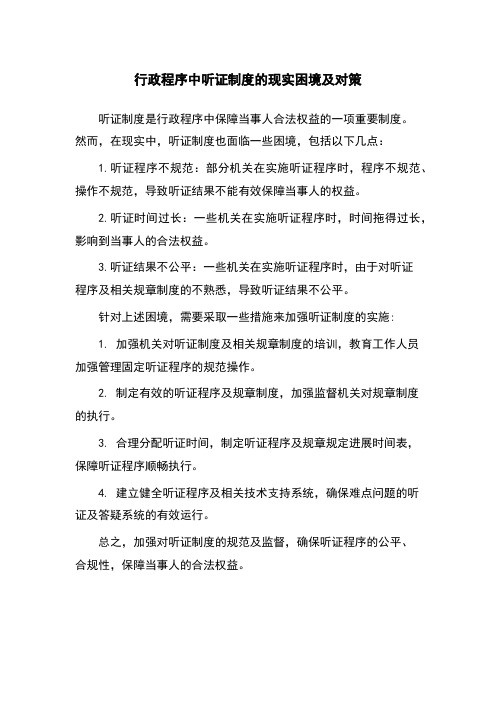 行政程序中听证制度的现实困境及对策

听证制度是行政程序中保障当事人合法权益的一项重要制度。然而，在现实中，听证制度也面临一些困境，包括以下几点：

1. 听证程序不规范：部分机关在实施听证程序时，程序不规范、操作不规范，导致听证结果不能有效保障当事人的权益。

2. 听证时间过长：一些机关在实施听证程序时，时间拖得过长，影响到当事人的合法权益。

3. 听证结果不公平：一些机关在实施听证程序时，由于对听证程序及相关规章制度的不熟悉，导致听证结果不公平。

针对上述困境，需要采取一些措施来加强听证制度的实施：

1. 加强机关对听证制度及相关规章制度的培训，教育工作人员加强管理固定听证程序的规范操作。

2. 制定有效的听证程序及规章制度，加强监督机关对规章制度的执行。

3. 合理分配听证时间，制定听证程序及规章规定进展时间表，保障听证程序顺畅执行。

4. 建立健全听证程序及相关技术支持系统，确保难点问题的听证及答疑系统的有效运行。

总之，加强对听证制度的规范及监督，确保听证程序的公平、合规性，保障当事人的合法权益。